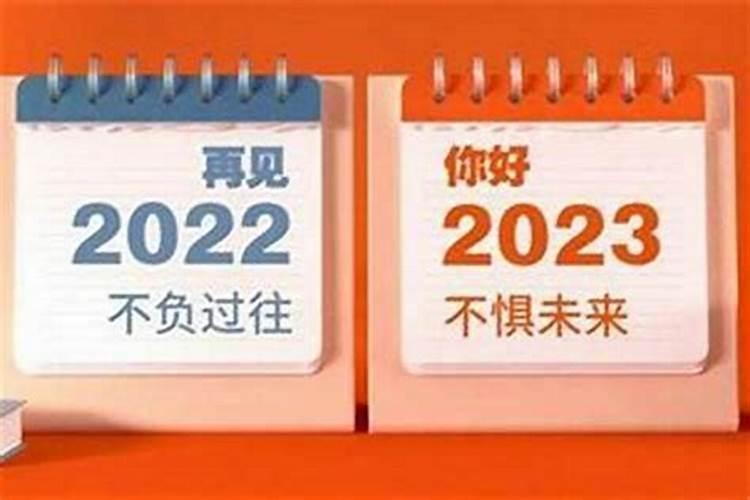 再见
2022
不负过往

你好
2023
不惧未来